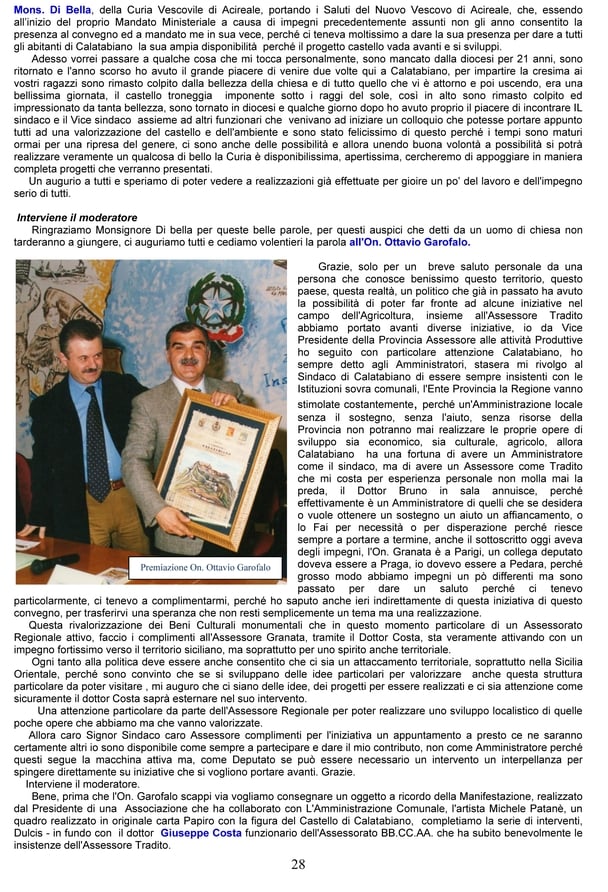 Mons. Di Bella, della Curia Vescovile di Acireale, portando i Saluti del Nuovo Vescovo di Acireale, che, essendo all'inizio del proprio Mandato Ministeriale a causa di impegni precedentemente assunti non gli anno consentito la presenza al convegno ed a mandato me in sua vece, perché ci teneva moltissimo a dare la sua presenza per dare a tutti gli abitanti di Calatabiano la sua ampia disponibilità perché il progetto castello vada avanti e si sviluppi.

Adesso vorrei passare a qualche cosa che mi tocca personalmente, sono mancato dalla diocesi per 21 anni, sono ritornato e l'anno scorso ho avuto il grande piacere di venire due volte qui a Calatabiano, per impartire la cresima ai vostri ragazzi sono rimasto colpito dalla bellezza della chiesa e di tutto quello che vi è attorno e poi uscendo, era una bellissima giornata, il castello troneggia imponente sotto i raggi del sole, così in alto sono rimasto colpito ed impressionato da tanta bellezza, sono tornato in diocesi e qualche giorno dopo ho avuto proprio il piacere di incontrare IL sindaco e il Vice sindaco assieme ad altri funzionari che venivano ad iniziare un colloquio che potesse portare appunto tutti ad una valorizzazione del castello e dell'ambiente e sono stato felicissimo di questo perché i tempi sono maturi ormai per una ripresa del genere, ci sono anche delle possibilità e allora unendo buona volontà a possibilità si potrà realizzare veramente un qualcosa di bello la Curia è disponibilissima, apertissima, cercheremo di appoggiare in maniera completa progetti che verranno presentati.

Un augurio a tutti e speriamo di poter vedere a realizzazioni già effettuate per gioire un po' del lavoro e dell'impegno serio di tutti.

Interviene il moderatore

Ringraziamo Monsignore Di bella per queste belle parole, per questi auspici che detti da un uomo di chiesa non tarderanno a giungere, ci auguriamo tutti e cediamo volentieri la parola all'On. Ottavio Garofalo.

Premiazione On. Ottavio Garofalo

Grazie, solo per un breve saluto personale da una persona che conosce benissimo questo territorio, questo paese, questa realtà, un politico che già in passato ha avuto la possibilità di poter far fronte ad alcune iniziative nel campo dell'Agricoltura, insieme all'Assessore Tradito abbiamo portato avanti diverse iniziative, io da Vice Presidente della Provincia Assessore alle attività Produttive ho seguito con particolare attenzione Calatabiano, ho sempre detto agli Amministratori, stasera mi rivolgo al Sindaco di Calatabiano di essere sempre insistenti con le Istituzioni sovra comunali, l'Ente Provincia la Regione vanno stimolate costantemente, perché un'Amministrazione locale senza il sostegno, senza l'aiuto, senza risorse della Provincia non potranno mai realizzare le proprie opere di sviluppo sia economico, sia culturale, agricolo, allora Calatabiano ha una fortuna di avere un Amministratore come il sindaco, ma di avere un Assessore come Tradito che mi costa per esperienza personale non molla mai la preda, il Dottor Bruno in sala annuisce, perché effettivamente è un Amministratore di quelli che se desidera o vuole ottenere un sostegno un aiuto un affiancamento, o lo Fai per necessità o per disperazione perché riesce sempre a portare a termine, anche il sottoscritto oggi aveva degli impegni, l'On. Granata è a Parigi, un collega deputato doveva essere a Praga, io dovevo essere a Pedara, perché grosso modo abbiamo impegni un pò differenti ma sono passato per dare un saluto perché ci tenevo particolarmente, ci tenevo a complimentarmi, perché ho saputo anche ieri indirettamente di questa iniziativa di questo convegno, per trasferirvi una speranza che non resti semplicemente un tema ma una realizzazione.

Questa rivalorizzazione dei Beni Culturali monumentali che in questo momento particolare di un Assessorato Regionale attivo, faccio i complimenti all'Assessore Granata, tramite il Dottor Costa, sta veramente attivando con un impegno fortissimo verso il territorio siciliano, ma soprattutto per uno spirito anche territoriale.

Ogni tanto alla politica deve essere anche consentito che ci sia un attaccamento territoriale, soprattutto nella Sicilia Orientale, perché sono convinto che se si sviluppano delle idee particolari per valorizzare anche questa struttura particolare da poter visitare , mi auguro che ci siano delle idee, dei progetti per essere realizzati e ci sia attenzione come sicuramente il dottor Costa saprà esternare nel suo intervento.

Una attenzione particolare da parte dell'Assessore Regionale per poter realizzare uno sviluppo localistico di quelle poche opere che abbiamo ma che vanno valorizzate.

Allora caro Signor Sindaco caro Assessore complimenti per l'iniziativa un appuntamento a presto ce ne saranno certamente altri io sono disponibile come sempre a partecipare e dare il mio contributo, non come Amministratore perché questi segue la macchina attiva ma, come Deputato se può essere necessario un intervento un interpellanza per spingere direttamente su iniziative che si vogliono portare avanti. Grazie.

Interviene il moderatore.

Bene, prima che l'On. Garofalo scappi via vogliamo consegnare un oggetto a ricordo della Manifestazione, realizzato dal Presidente di una Associazione che ha collaborato con L'Amministrazione Comunale, l'artista Michele Patanè, un quadro realizzato in originale carta Papiro con la figura del Castello di Calatabiano, completiamo la serie di interventi, Dulcis - in fundo con il dottor Giuseppe Costa funzionario dell'Assessorato BB.CC.AA. che ha subito benevolmente le insistenze dell'Assessore Tradito.

28